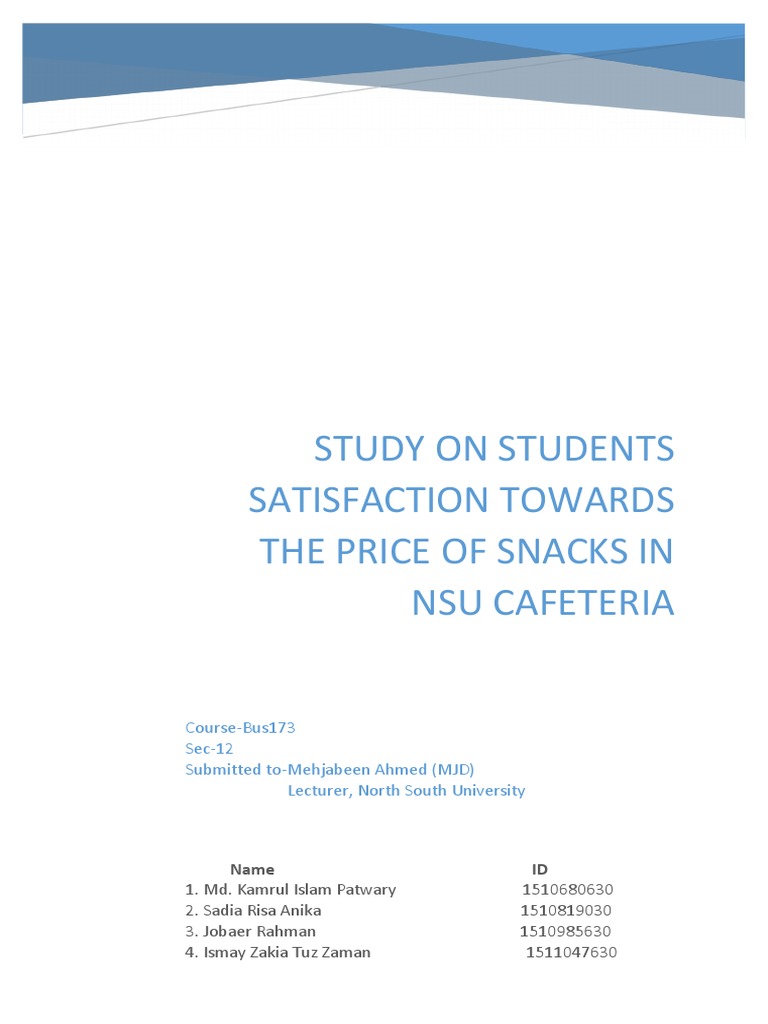 STUDY ON STUDENTS SATISFACTION TOWARDS THE PRICE OF SNACKS IN NSU CAFETERIA

Course-Bus173
Sec-12
Submitted to-Mehjabeen Ahmed (MJD)
Lecturer, North South University

| Name | ID |
|---|---|
| 1. Md. Kamrul Islam Patwary | 1510680630 |
| 2. Sadia Risa Anika | 1510819030 |
| 3. Jobaer Rahman | 1510985630 |
| 4. Ismay Zakia Tuz Zaman | 1511047630 |